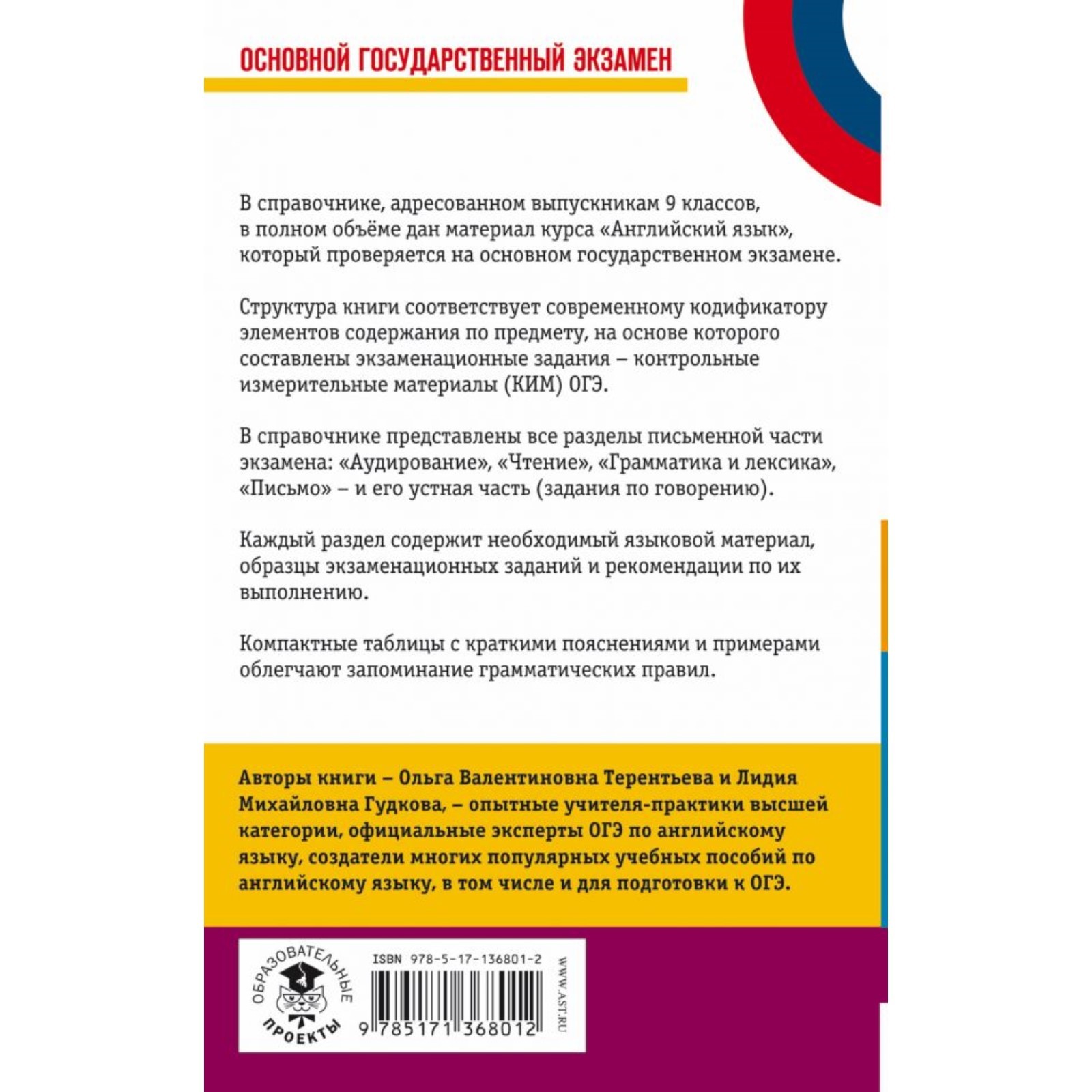 ОСНОВНОЙ ГОСУДАРСТВЕННЫЙ ЭКЗАМЕН

В справочнике, адресованном выпускникам 9 классов, в полном объёме дан материал курса «Английский язык», который проверяется на основном государственном экзамене.

Структура книги соответствует современному кодификатору элементов содержания по предмету, на основе которого составлены экзаменационные задания – контрольные измерительные материалы (КИМ) ОГЭ.

В справочнике представлены все разделы письменной части экзамена: «Аудирование», «Чтение», «Грамматика и лексика», «Письмо» – и его устная часть (задания по говорению).

Каждый раздел содержит необходимый языковой материал, образцы экзаменационных заданий и рекомендации по их выполнению.

Компактные таблицы с краткими пояснениями и примерами облегчают запоминание грамматических правил.

Авторы книги – Ольга Валентиновна Терентьева и Лидия Михайловна Гудкова, – опытные учителя-практики высшей категории, официальные эксперты ОГЭ по английскому языку, создатели многих популярных учебных пособий по английскому языку, в том числе и для подготовки к ОГЭ.

ОБРАЗОВАТЕЛЬНЫЕ ПРОЕКТЫ

ISBN 978-5-17-136801-2

9 785171 368012

WWW.AST.RU